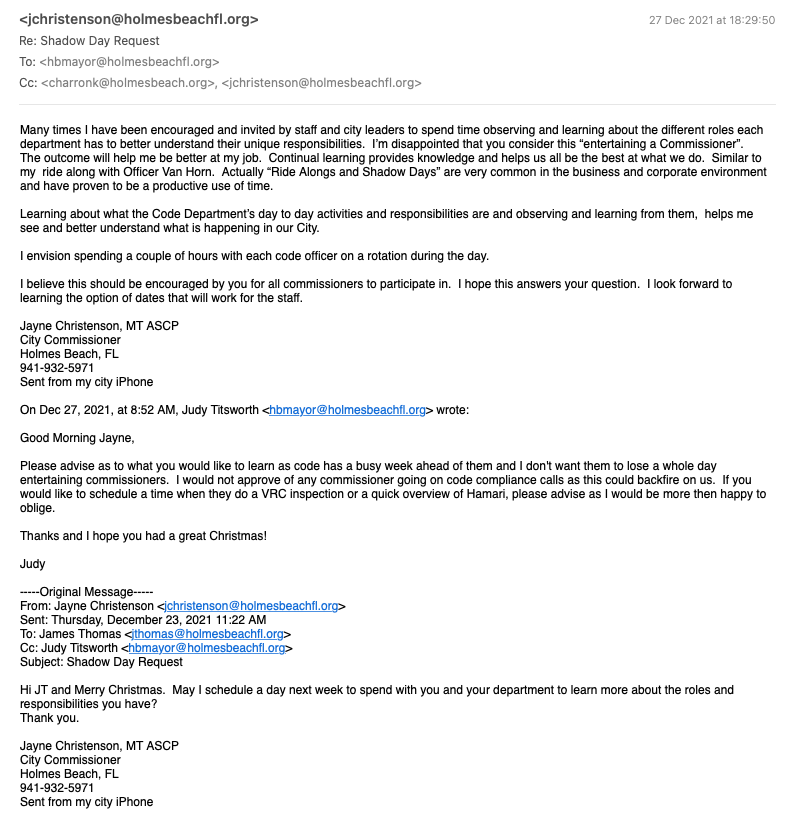 <jchristenson@holmesbeachfl.org>
27 Dec 2021 at 18:29:50
Re: Shadow Day Request
To: <hbmayor@holmesbeachfl.org>
Cc: <charronk@holmesbeach.org>, <jchristenson@holmesbeachfl.org>

Many times I have been encouraged and invited by staff and city leaders to spend time observing and learning about the different roles each department has to better understand their unique responsibilities. I'm disappointed that you consider this "entertaining a Commissioner". The outcome will help me be better at my job. Continual learning provides knowledge and helps us all be the best at what we do. Similar to my ride along with Officer Van Horn. Actually "Ride Alongs and Shadow Days" are very common in the business and corporate environment and have proven to be a productive use of time.

Learning about what the Code Department's day to day activities and responsibilities are and observing and learning from them, helps me see and better understand what is happening in our City.

I envision spending a couple of hours with each code officer on a rotation during the day.

I believe this should be encouraged by you for all commissioners to participate in. I hope this answers your question. I look forward to learning the option of dates that will work for the staff.

Jayne Christenson, MT ASCP
City Commissioner
Holmes Beach, FL
941-932-5971
Sent from my city iPhone

On Dec 27, 2021, at 8:52 AM, Judy Titsworth <hbmayor@holmesbeachfl.org> wrote:

Good Morning Jayne,

Please advise as to what you would like to learn as code has a busy week ahead of them and I don't want them to lose a whole day entertaining commissioners. I would not approve of any commissioner going on code compliance calls as this could backfire on us. If you would like to schedule a time when they do a VRC inspection or a quick overview of Hamari, please advise as I would be more then happy to oblige.

Thanks and I hope you had a great Christmas!

Judy

-----Original Message-----
From: Jayne Christenson <jchristenson@holmesbeachfl.org>
Sent: Thursday, December 23, 2021 11:22 AM
To: James Thomas <jthomas@holmesbeachfl.org>
Cc: Judy Titsworth <hbmayor@holmesbeachfl.org>
Subject: Shadow Day Request

Hi JT and Merry Christmas. May I schedule a day next week to spend with you and your department to learn more about the roles and responsibilities you have?
Thank you.

Jayne Christenson, MT ASCP
City Commissioner
Holmes Beach, FL
941-932-5971
Sent from my city iPhone